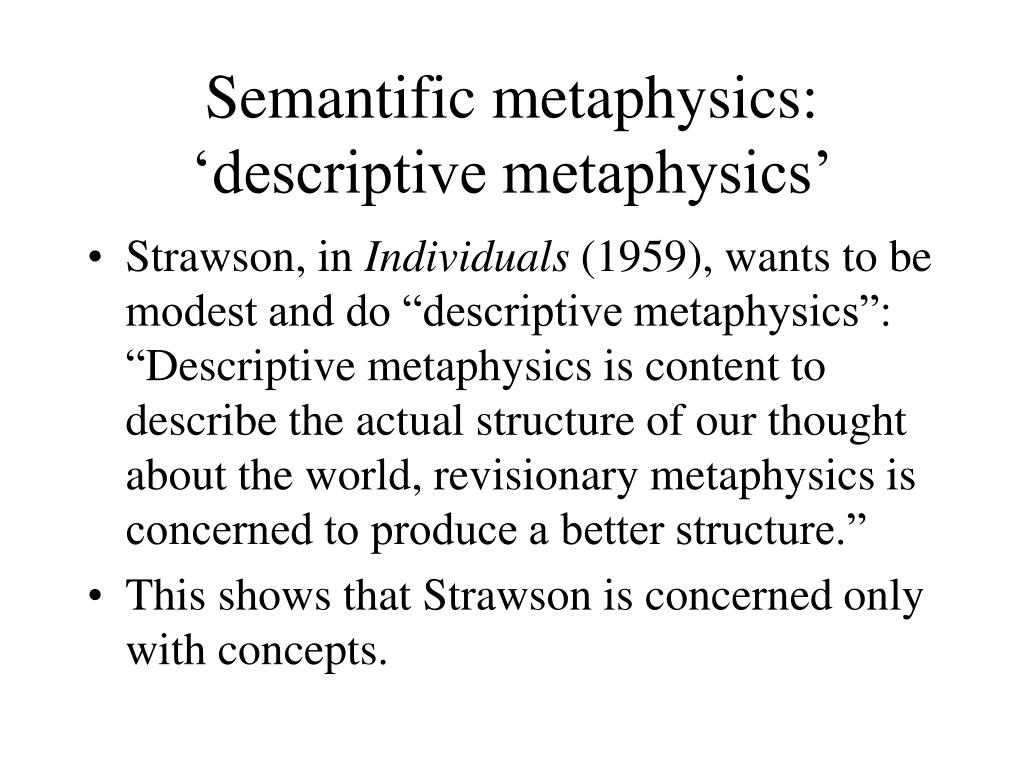 Semantific metaphysics: ‘descriptive metaphysics’

• Strawson, in Individuals (1959), wants to be modest and do “descriptive metaphysics”: “Descriptive metaphysics is content to describe the actual structure of our thought about the world, revisionary metaphysics is concerned to produce a better structure.”
• This shows that Strawson is concerned only with concepts.